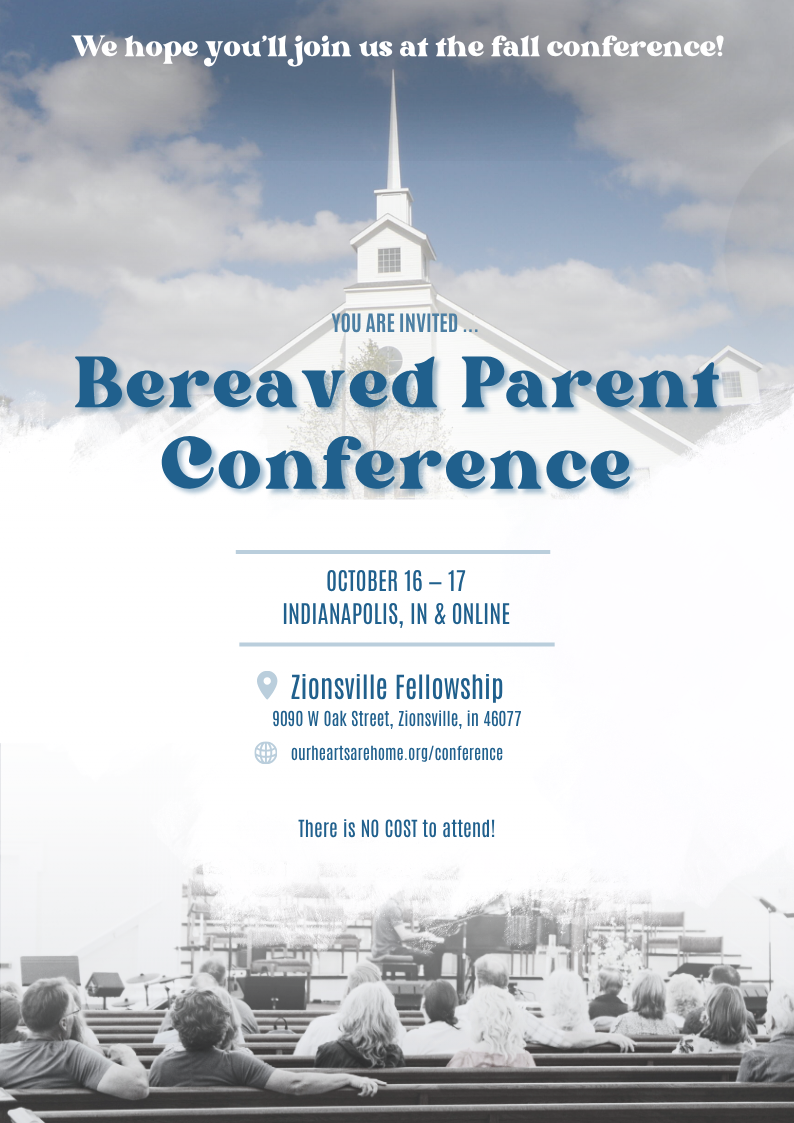 We hope you'll join us at the fall conference!

YOU ARE INVITED ...

Bereaved Parent Conference

OCTOBER 16 – 17
INDIANAPOLIS, IN & ONLINE

Zionsville Fellowship
9090 W Oak Street, Zionsville, in 46077

ourheartsarehome.org/conference

There is NO COST to attend!